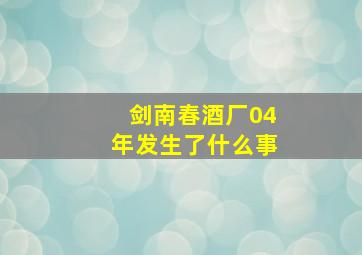 剑南春酒厂04年发生了什么事